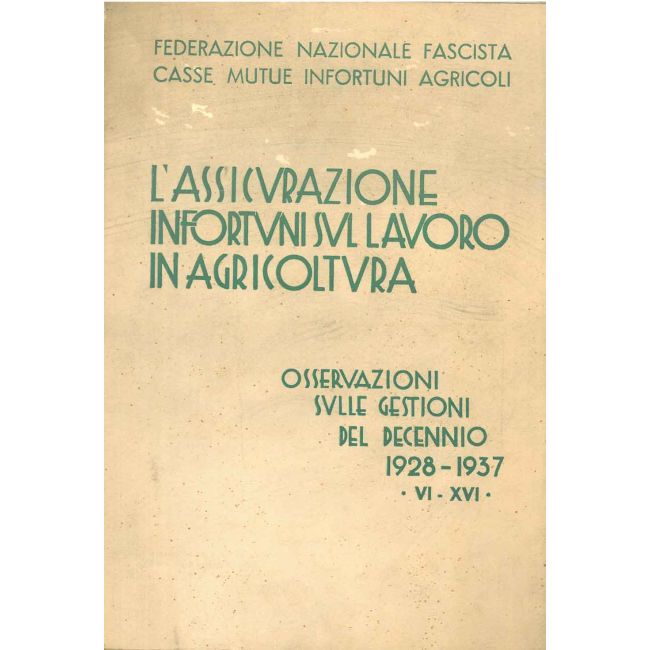 FEDERAZIONE NAZIONALE FASCISTA
CASSE MUTUE INFORTUNI AGRICOLI

L'ASSICVRAZIONE
INFORTVNI SVL LAVORO
IN AGRICOLTVRA

OSSERVAZIONI
SVLLE GESTIONI
DEL DECENNIO
1928 - 1937
• VI - XVI •